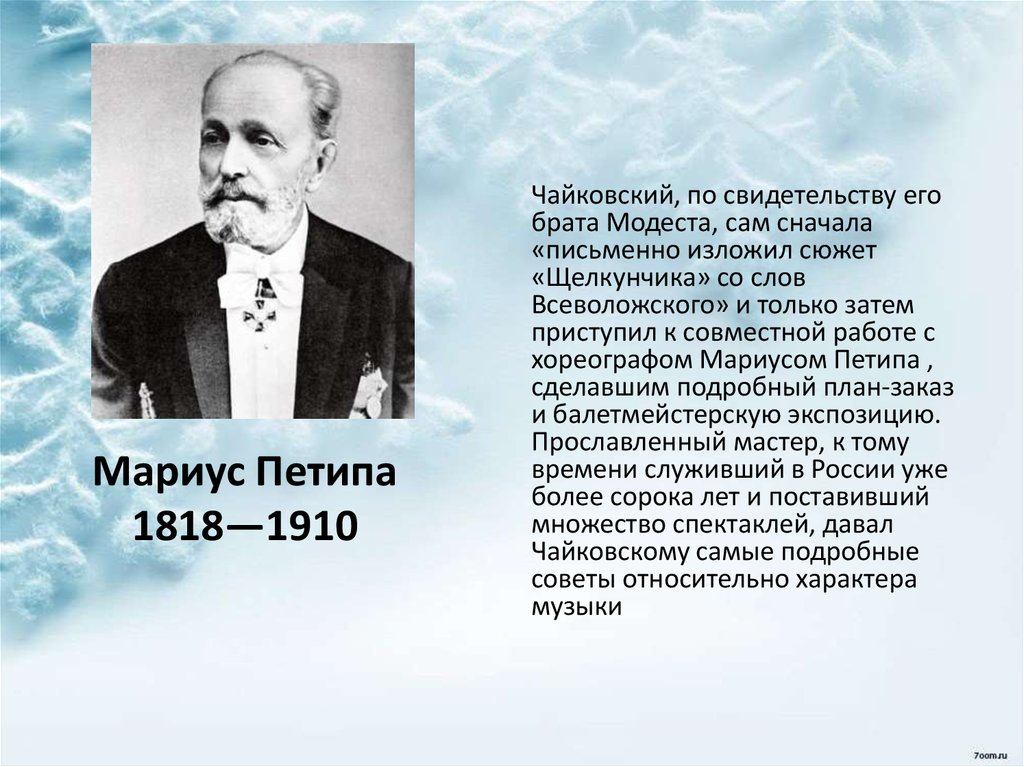 Мариус Петипа
1818—1910

Чайковский, по свидетельству его брата Модеста, сам сначала «письменно изложил сюжет «Щелкунчика» со слов Всеволожского» и только затем приступил к совместной работе с хореографом Мариусом Петипа , сделавшим подробный план-заказ и балетмейстерскую экспозицию. Прославленный мастер, к тому времени служивший в России уже более сорока лет и поставивший множество спектаклей, давал Чайковскому самые подробные советы относительно характера музыки

7oom.ru